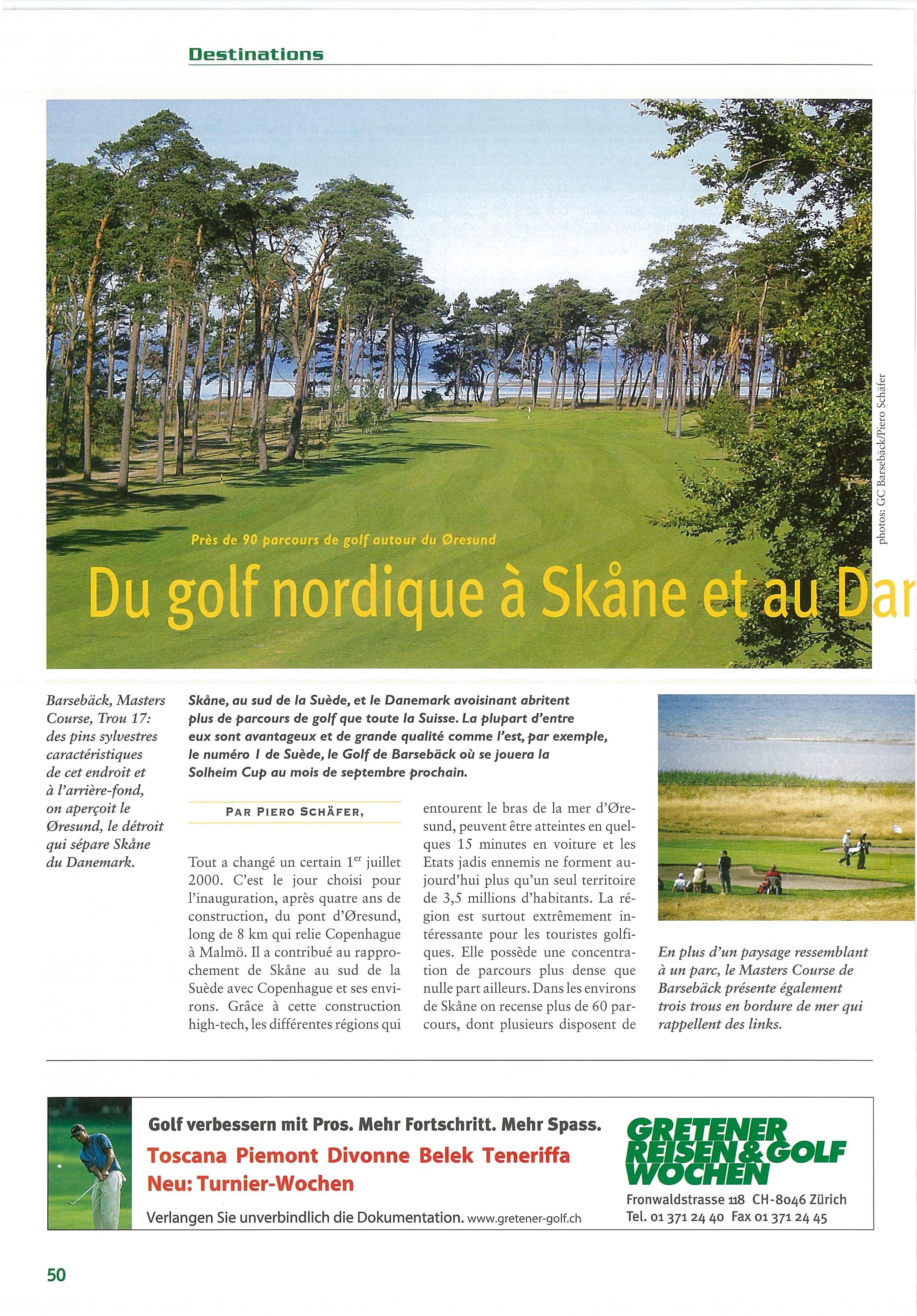 Destinations

photos: GC Barsebäck/Piero Schäfer

Près de 90 parcours de golf autour du Øresund

Du golf nordique à Skåne et au Dar

Barsebäck, Masters Course, Trou 17: des pins sylvestres caractéristiques de cet endroit et à l'arrière-fond, on aperçoit le Øresund, le détroit qui sépare Skåne du Danemark.

Skåne, au sud de la Suède, et le Danemark avoisinant abritent plus de parcours de golf que toute la Suisse. La plupart d'entre eux sont avantageux et de grande qualité comme l'est, par exemple, le numéro 1 de Suède, le Golf de Barsebäck où se jouera la Solheim Cup au mois de septembre prochain.

PAR PIERO SCHÄFER,

Tout a changé un certain $1^{er}$ juillet 2000. C'est le jour choisi pour l'inauguration, après quatre ans de construction, du pont d'Øresund, long de 8 km qui relie Copenhague à Malmö. Il a contribué au rapprochement de Skåne au sud de la Suède avec Copenhague et ses environs. Grâce à cette construction high-tech, les différentes régions qui entourent le bras de la mer d'Øresund, peuvent être atteintes en quelques 15 minutes en voiture et les Etats jadis ennemis ne forment aujourd'hui plus qu'un seul territoire de 3,5 millions d'habitants. La région est surtout extrêmement intéressante pour les touristes golfiques. Elle possède une concentration de parcours plus dense que nulle part ailleurs. Dans les environs de Skåne on recense plus de 60 parcours, dont plusieurs disposent de

En plus d'un paysage ressemblant à un parc, le Masters Course de Barsebäck présente également trois trous en bordure de mer qui rappellent des links.

Golf verbessern mit Pros. Mehr Fortschritt. Mehr Spass.
Toscana Piemont Divonne Belek Teneriffa
Neu: Turnier-Wochen
Verlangen Sie unverbindlich die Dokumentation. www.gretener-golf.ch

GRETENER REISEN & GOLF WOCHEN
Fronwaldstrasse 118 CH-8046 Zürich
Tel. 01 371 24 40 Fax 01 371 24 45

50